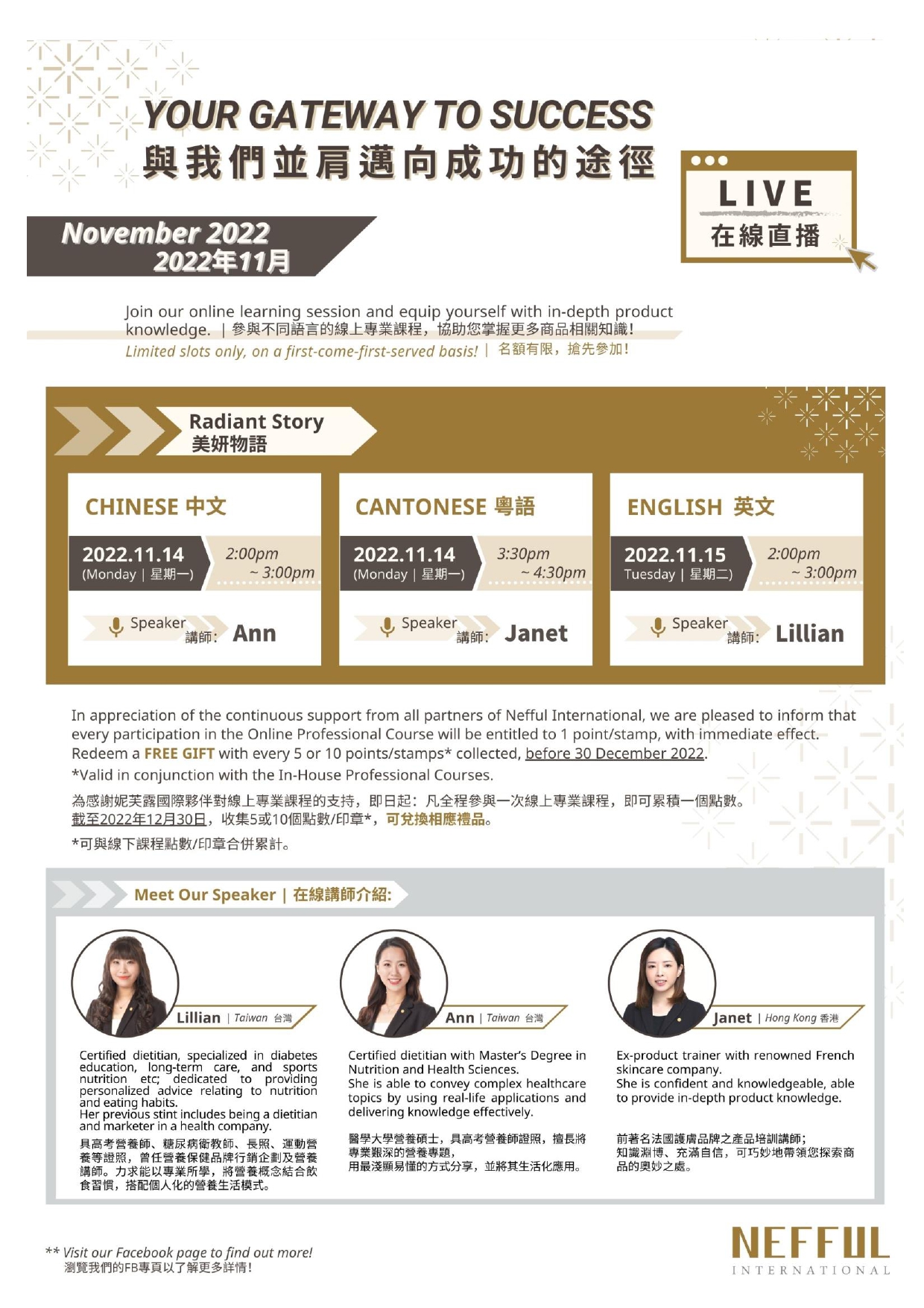 YOUR GATEWAY TO SUCCESS
與我們並肩邁向成功的途徑

LIVE
在線直播

November 2022
2022年11月

Join our online learning session and equip yourself with in-depth product knowledge. | 參與不同語言的線上專業課程，協助您掌握更多商品相關知識！
Limited slots only, on a first-come-first-served basis! | 名額有限，搶先參加！

Radiant Story
美妍物語

CHINESE 中文
2022.11.14
(Monday | 星期一)
2:00pm ~ 3:00pm
Speaker 講師: Ann

CANTONESE 粵語
2022.11.14
(Monday | 星期一)
3:30pm ~ 4:30pm
Speaker 講師: Janet

ENGLISH 英文
2022.11.15
Tuesday | 星期二)
2:00pm ~ 3:00pm
Speaker 講師: Lillian

In appreciation of the continuous support from all partners of Nefful International, we are pleased to inform that every participation in the Online Professional Course will be entitled to 1 point/stamp, with immediate effect. Redeem a FREE GIFT with every 5 or 10 points/stamps* collected, before 30 December 2022.
*Valid in conjunction with the In-House Professional Courses.

為感謝妮芙露國際夥伴對線上專業課程的支持，即日起：凡全程參與一次線上專業課程，即可累積一個點數。截至2022年12月30日，收集5或10個點數/印章*，可兌換相應禮品。
*可與線下課程點數/印章合併累計。

Meet Our Speaker | 在線講師介紹:

Lillian | Taiwan 台灣
Certified dietitian, specialized in diabetes education, long-term care, and sports nutrition etc; dedicated to providing personalized advice relating to nutrition and eating habits.
Her previous stint includes being a dietitian and marketer in a health company.
具高考營養師、糖尿病衛教師、長照、運動營養等證照，曾任營養保健品牌行銷企劃及營養講師。力求能以專業所學，將營養概念結合飲食習慣，搭配個人化的營養生活模式。

Ann | Taiwan 台灣
Certified dietitian with Master's Degree in Nutrition and Health Sciences.
She is able to convey complex healthcare topics by using real-life applications and delivering knowledge effectively.
醫學大學營養碩士，具高考營養師證照，擅長將專業艱深的營養專題，
用最淺顯易懂的方式分享，並將其生活化應用。

Janet | Hong Kong 香港
Ex-product trainer with renowned French skincare company.
She is confident and knowledgeable, able to provide in-depth product knowledge.
前著名法國護膚品牌之產品培訓講師；
知識淵博、充滿自信，可巧妙地帶領您探索商品的奧妙之處。

** Visit our Facebook page to find out more!
瀏覽我們的FB專頁以了解更多詳情！

NEFFUL
INTERNATIONAL